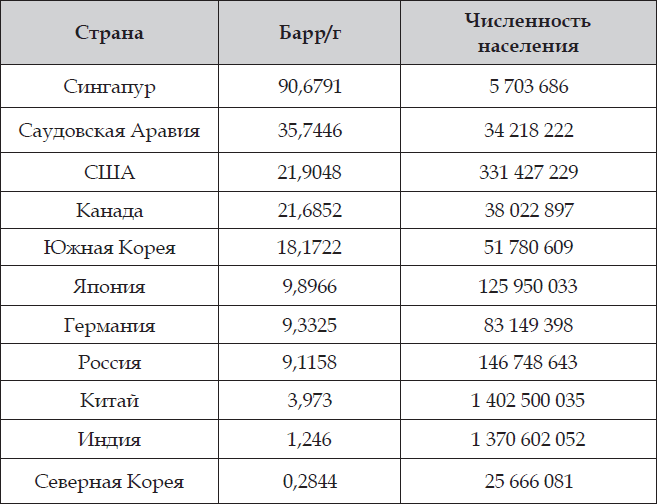 | Страна | Барр/г | Численность населения |
|---|---|---|
| Сингапур | 90,6791 | 5 703 686 |
| Саудовская Аравия | 35,7446 | 34 218 222 |
| США | 21,9048 | 331 427 229 |
| Канада | 21,6852 | 38 022 897 |
| Южная Корея | 18,1722 | 51 780 609 |
| Япония | 9,8966 | 125 950 033 |
| Германия | 9,3325 | 83 149 398 |
| Россия | 9,1158 | 146 748 643 |
| Китай | 3,973 | 1 402 500 035 |
| Индия | 1,246 | 1 370 602 052 |
| Северная Корея | 0,2844 | 25 666 081 |